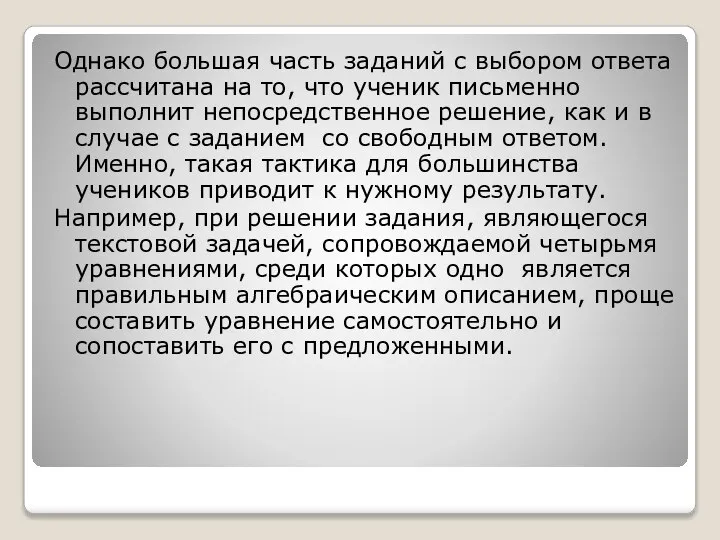 Однако большая часть заданий с выбором ответа рассчитана на то, что ученик письменно выполнит непосредственное решение, как и в случае с заданием  со свободным ответом. Именно, такая тактика для большинства учеников приводит к нужному результату.

Например, при решении задания, являющегося текстовой задачей, сопровождаемой четырьмя уравнениями, среди которых одно  является правильным алгебраическим описанием, проще составить уравнение самостоятельно и сопоставить его с предложенными.